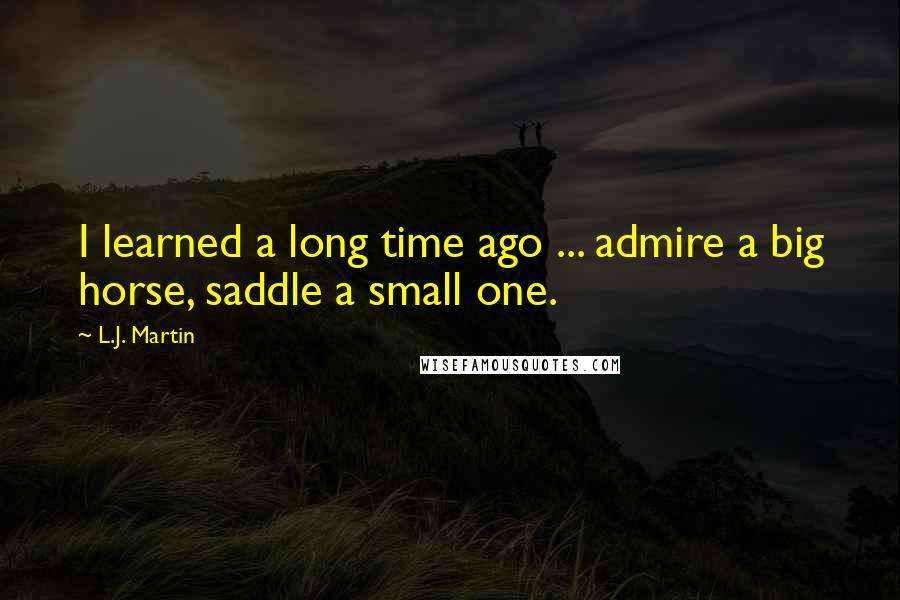 I learned a long time ago ... admire a big horse, saddle a small one.

~ L.J. Martin

WISEFAMOUSQUOTES.COM